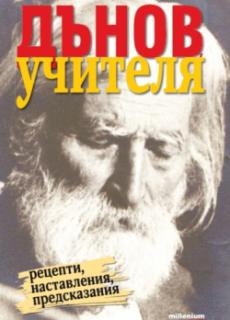 ДЪНОВ
учителя

рецепти,
наставления,
предсказания

millenium